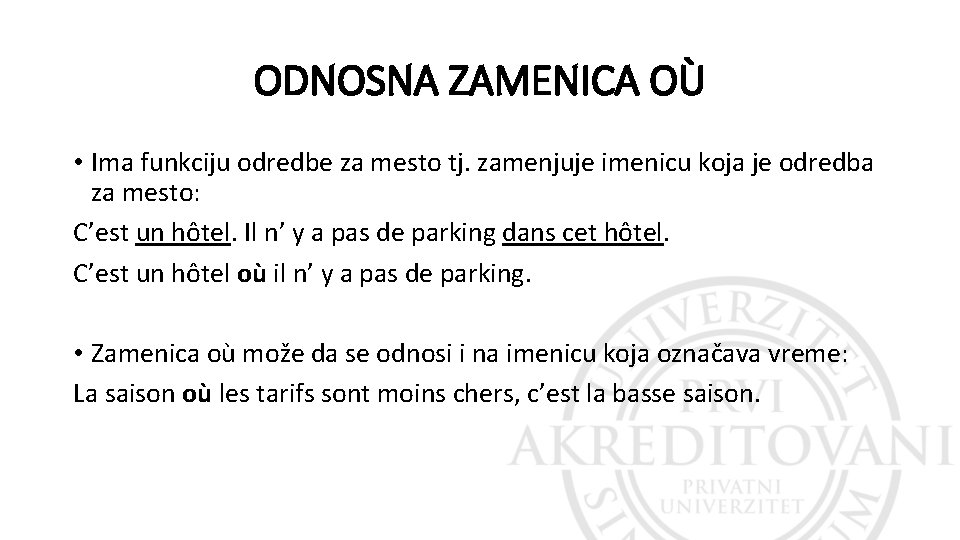 ODNOSNA ZAMENICA OÙ

• Ima funkciju odredbe za mesto tj. zamenjuje imenicu koja je odredba za mesto:

C’est un hôtel. Il n’ y a pas de parking dans cet hôtel.

C’est un hôtel où il n’ y a pas de parking.

• Zamenica où može da se odnosi i na imenicu koja označava vreme:

La saison où les tarifs sont moins chers, c’est la basse saison.

UNIVERZITET PRVI AKREDITOVANI PRIVATNI UNIVERZITET